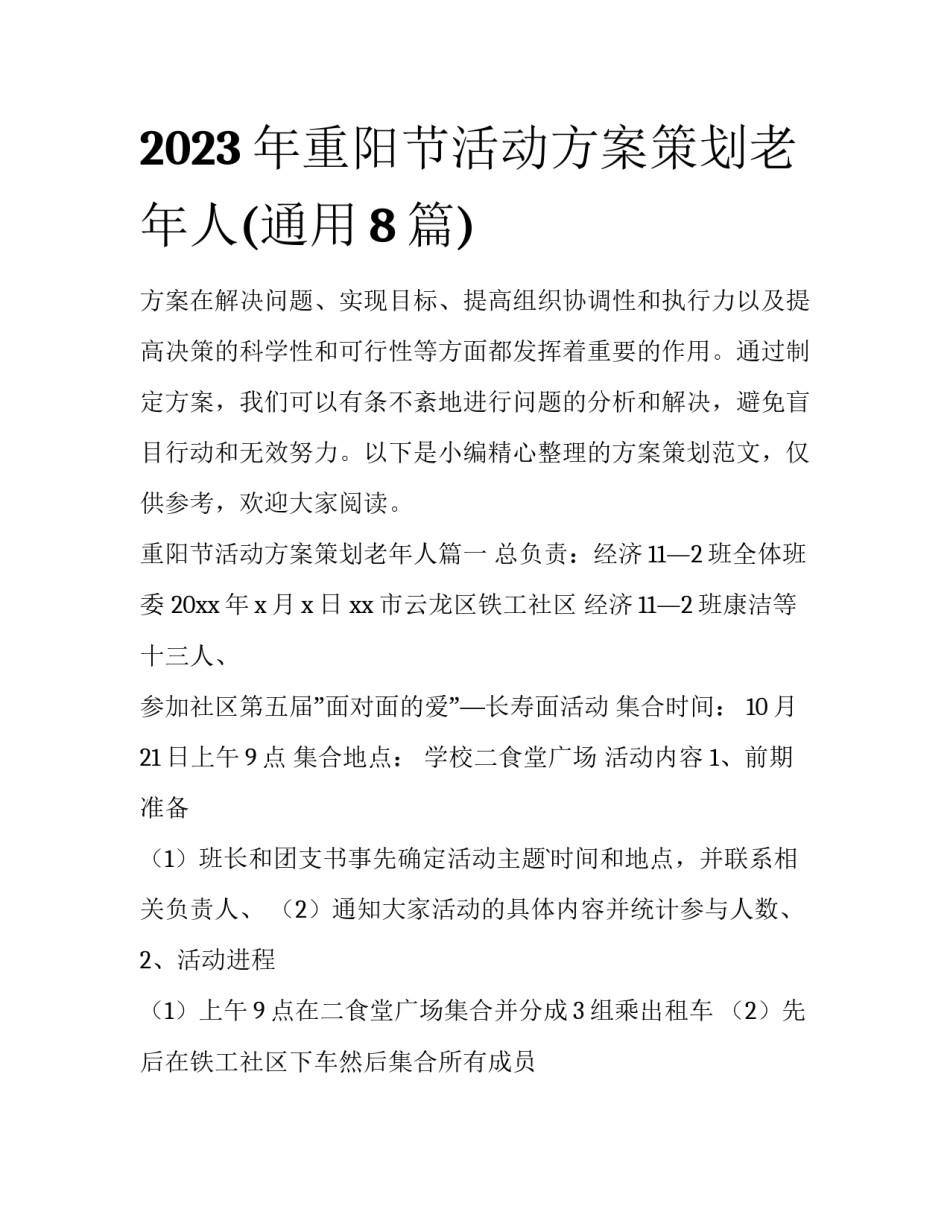 2023年重阳节活动方案策划老年人(通用8篇)

方案在解决问题、实现目标、提高组织协调性和执行力以及提高决策的科学性和可行性等方面都发挥着重要的作用。通过制定方案，我们可以有条不紊地进行问题的分析和解决，避免盲目行动和无效努力。以下是小编精心整理的方案策划范文，仅供参考，欢迎大家阅读。

重阳节活动方案策划老年人篇一 总负责：经济11—2班全体班委 20xx年x月x日 xx市云龙区铁工社区 经济11—2班康洁等十三人、

参加社区第五届”面对面的爱”—长寿面活动 集合时间： 10月21日上午9点 集合地点： 学校二食堂广场 活动内容 1、前期准备

（1）班长和团支书事先确定活动主题`时间和地点，并联系相关负责人、 （2）通知大家活动的具体内容并统计参与人数、 2、活动进程

（1）上午9点在二食堂广场集合并分成3组乘出租车 （2）先后在铁工社区下车然后集合所有成员